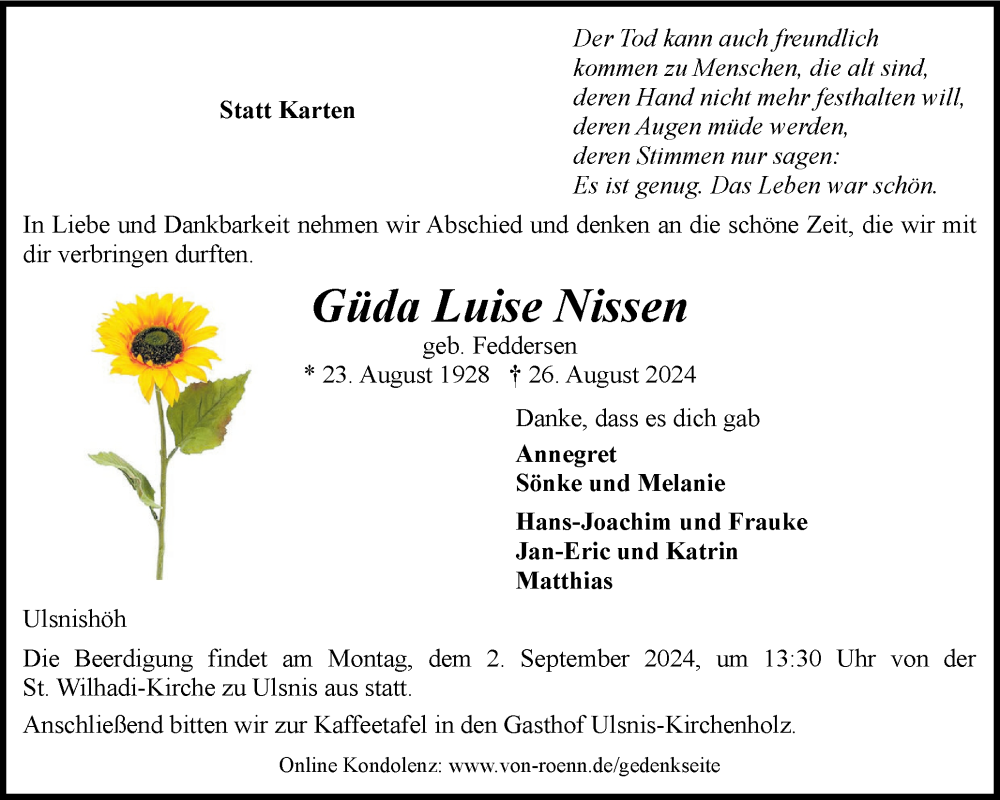 Statt Karten

Der Tod kann auch freundlich kommen zu Menschen, die alt sind, deren Hand nicht mehr festhalten will, deren Augen müde werden, deren Stimmen nur sagen: Es ist genug. Das Leben war schön.

In Liebe und Dankbarkeit nehmen wir Abschied und denken an die schöne Zeit, die wir mit dir verbringen durften.

Güda Luise Nissen

geb. Feddersen

* 23. August 1928 † 26. August 2024

Danke, dass es dich gab

Annegret
Sönke und Melanie

Hans-Joachim und Frauke
Jan-Eric und Katrin
Matthias

Ulsnishöh

Die Beerdigung findet am Montag, dem 2. September 2024, um 13:30 Uhr von der St. Wilhadi-Kirche zu Ulsnis aus statt.

Anschließend bitten wir zur Kaffeetafel in den Gasthof Ulsnis-Kirchenholz.

Online Kondolenz: www.von-roenn.de/gedenkseite